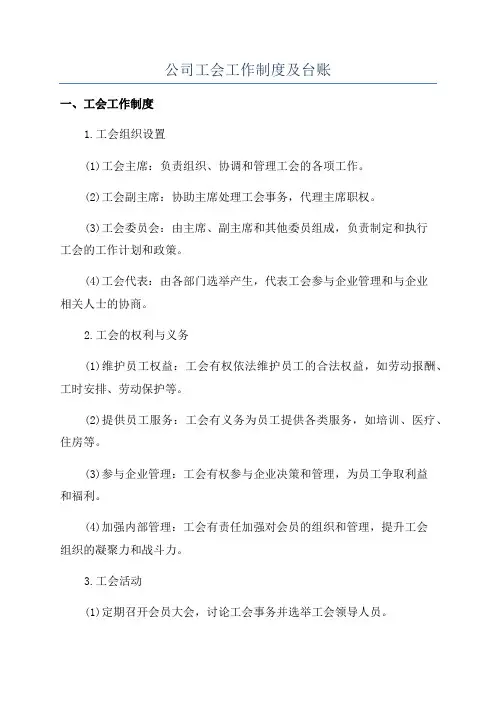 公司工会工作制度及台账

一、工会工作制度

1.工会组织设置

(1)工会主席：负责组织、协调和管理工会的各项工作。

(2)工会副主席：协助主席处理工会事务，代理主席职权。

(3)工会委员会：由主席、副主席和其他委员组成，负责制定和执行工会的工作计划和政策。

(4)工会代表：由各部门选举产生，代表工会参与企业管理和与企业相关人士的协商。

2.工会的权利与义务

(1)维护员工权益：工会有权依法维护员工的合法权益，如劳动报酬、工时安排、劳动保护等。

(2)提供员工服务：工会有义务为员工提供各类服务，如培训、医疗、住房等。

(3)参与企业管理：工会有权参与企业决策和管理，为员工争取利益和福利。

(4)加强内部管理：工会有责任加强对会员的组织和管理，提升工会组织的凝聚力和战斗力。

3.工会活动

(1)定期召开会员大会，讨论工会事务并选举工会领导人员。